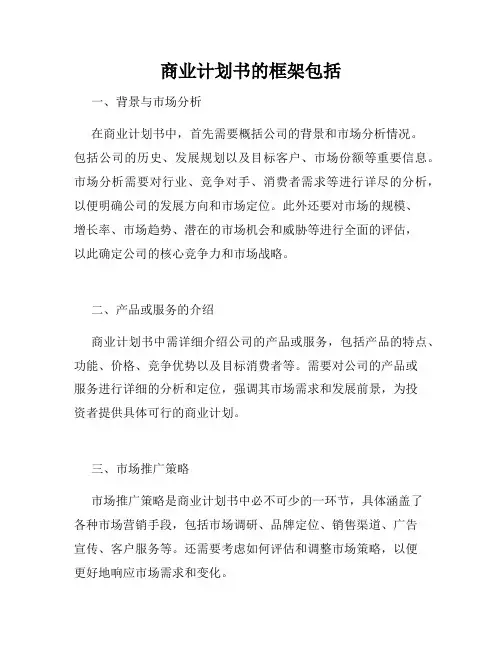 商业计划书的框架包括

一、背景与市场分析

在商业计划书中，首先需要概括公司的背景和市场分析情况。包括公司的历史、发展规划以及目标客户、市场份额等重要信息。市场分析需要对行业、竞争对手、消费者需求等进行详尽的分析，以便明确公司的发展方向和市场定位。此外还要对市场的规模、增长率、市场趋势、潜在的市场机会和威胁等进行全面的评估，以此确定公司的核心竞争力和市场战略。

二、产品或服务的介绍

商业计划书中需详细介绍公司的产品或服务，包括产品的特点、功能、价格、竞争优势以及目标消费者等。需要对公司的产品或服务进行详细的分析和定位，强调其市场需求和发展前景，为投资者提供具体可行的商业计划。

三、市场推广策略

市场推广策略是商业计划书中必不可少的一环节，具体涵盖了各种市场营销手段，包括市场调研、品牌定位、销售渠道、广告宣传、客户服务等。还需要考虑如何评估和调整市场策略，以便更好地响应市场需求和变化。